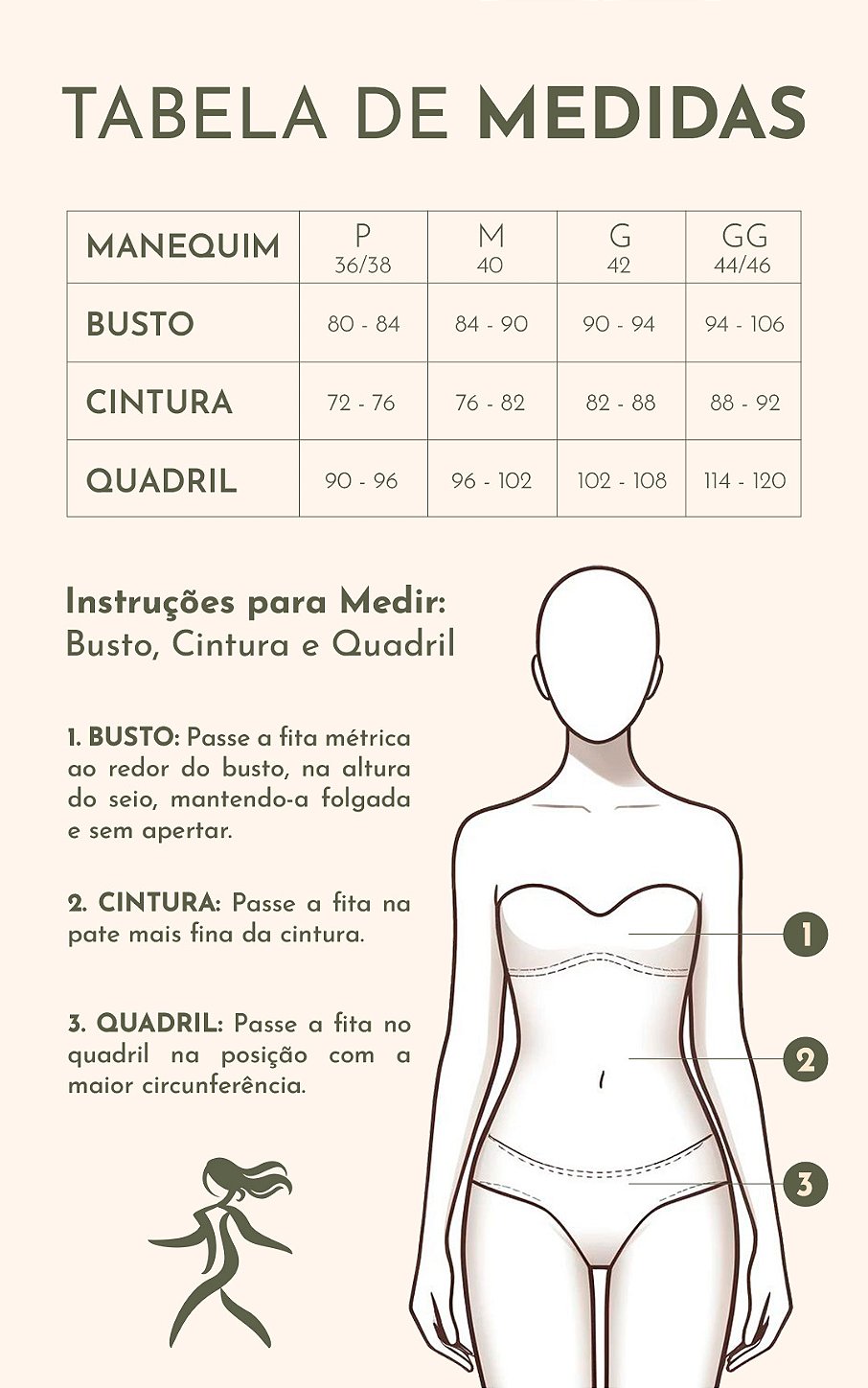 TABELA DE MEDIDAS

| MANEQUIM | P 36/38 | M 40 | G 42 | GG 44/46 |
|---|---|---|---|---|
| BUSTO | 80 - 84 | 84 - 90 | 90 - 94 | 94 - 106 |
| CINTURA | 72 - 76 | 76 - 82 | 82 - 88 | 88 - 92 |
| QUADRIL | 90 - 96 | 96 - 102 | 102 - 108 | 114 - 120 |

Instruções para Medir:
Busto, Cintura e Quadril

1. BUSTO: Passe a fita métrica ao redor do busto, na altura do seio, mantendo-a folgada e sem apertar.

2. CINTURA: Passe a fita na pate mais fina da cintura.

3. QUADRIL: Passe a fita no quadril na posição com a maior circunferência.

1

2

3